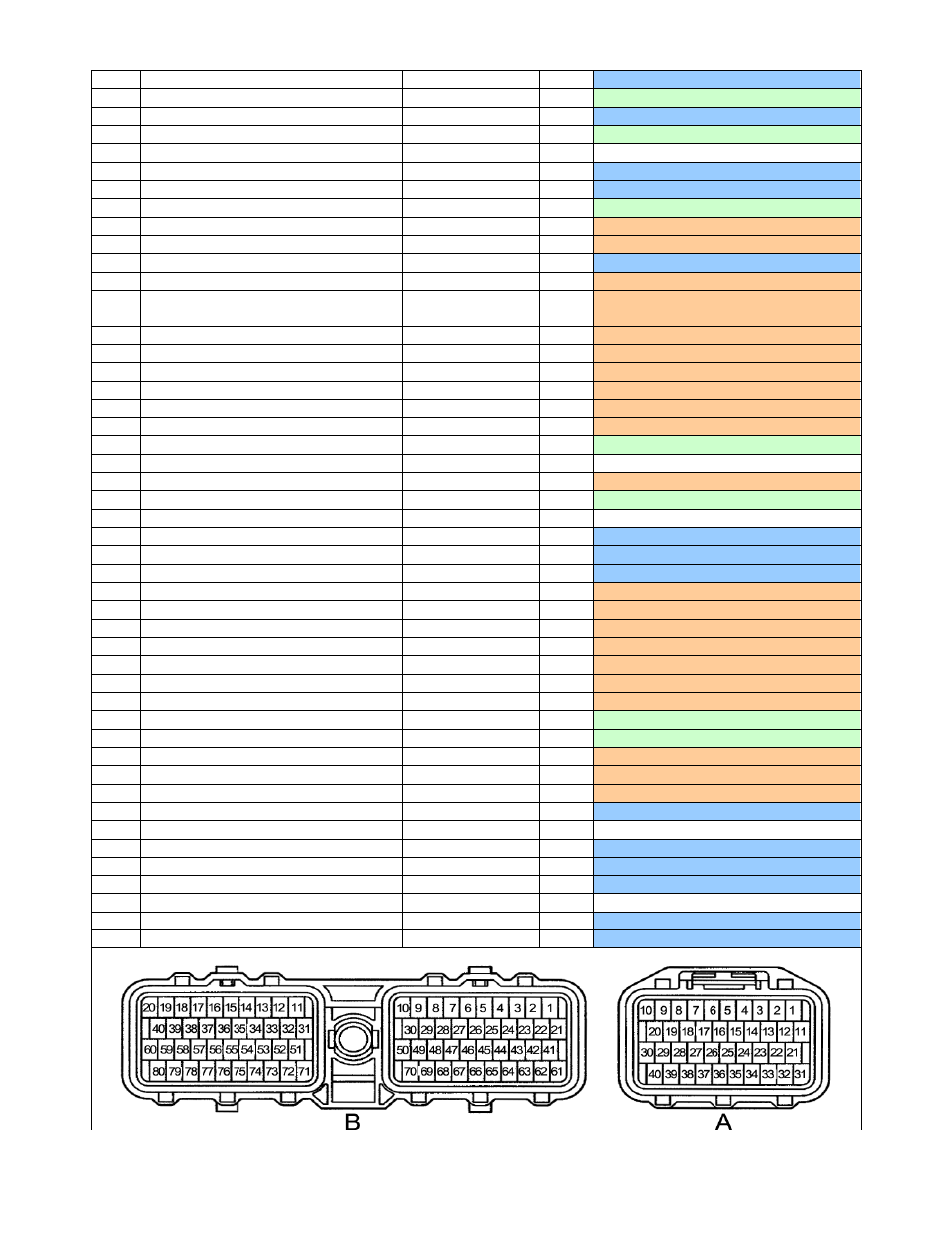 20 19 18 17 16 15 14 13 12 11
40 39 38 37 36 35 34 33 32 31
60 59 58 57 56 55 54 53 52 51
80 79 78 77 76 75 74 73 72 71

10 9 8 7 6 5 4 3 2 1
30 29 28 27 26 25 24 23 22 21
50 49 48 47 46 45 44 43 42 41
70 69 68 67 66 65 64 63 62 61

B

10 9 8 7 6 5 4 3 2 1
20 19 18 17 16 15 14 13 12 11
30 29 28 27 26 25 24 23 22 21
40 39 38 37 36 35 34 33 32 31

A